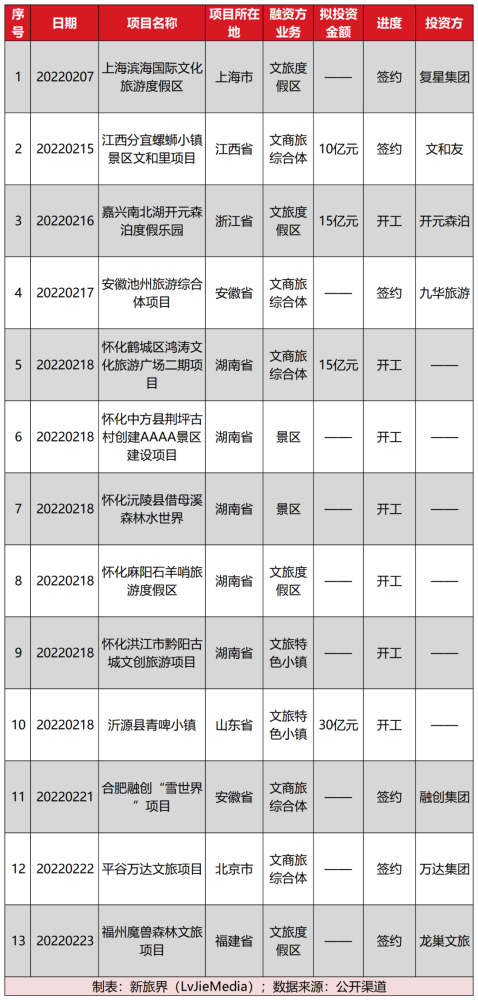 | 序号 | 日期 | 项目名称 | 项目所在地 | 融资方业务 | 拟投资金额 | 进度 | 投资方 |
|---|---|---|---|---|---|---|---|
| 1 | 20220207 | 上海滨海国际文化旅游度假区 | 上海市 | 文旅度假区 | —— | 签约 | 复星集团 |
| 2 | 20220215 | 江西分宜螺蛳小镇景区文和里项目 | 江西省 | 文商旅综合体 | 10亿元 | 签约 | 文和友 |
| 3 | 20220216 | 嘉兴南北湖开元森泊度假乐园 | 浙江省 | 文旅度假区 | 15亿元 | 开工 | 开元森泊 |
| 4 | 20220217 | 安徽池州旅游综合体项目 | 安徽省 | 文商旅综合体 | —— | 签约 | 九华旅游 |
| 5 | 20220218 | 怀化鹤城区鸿涛文化旅游广场二期项目 | 湖南省 | 文商旅综合体 | 15亿元 | 开工 | —— |
| 6 | 20220218 | 怀化中方县荆坪古村创建AAAA景区建设项目 | 湖南省 | 景区 | —— | 开工 | —— |
| 7 | 20220218 | 怀化沅陵县借母溪森林水世界 | 湖南省 | 景区 | —— | 开工 | —— |
| 8 | 20220218 | 怀化麻阳石羊哨旅游度假区 | 湖南省 | 文旅度假区 | —— | 开工 | —— |
| 9 | 20220218 | 怀化洪江市黔阳古城文创旅游项目 | 湖南省 | 文旅特色小镇 | —— | 开工 | —— |
| 10 | 20220218 | 沂源县青啤小镇 | 山东省 | 文旅特色小镇 | 30亿元 | 开工 | —— |
| 11 | 20220221 | 合肥融创“雪世界”项目 | 安徽省 | 文商旅综合体 | —— | 签约 | 融创集团 |
| 12 | 20220222 | 平谷万达文旅项目 | 北京市 | 文商旅综合体 | —— | 签约 | 万达集团 |
| 13 | 20220223 | 福州魔兽森林文旅项目 | 福建省 | 文旅度假区 | —— | 签约 | 龙巢文旅 |

制表：新旅界（LvJieMedia）；数据来源：公开渠道